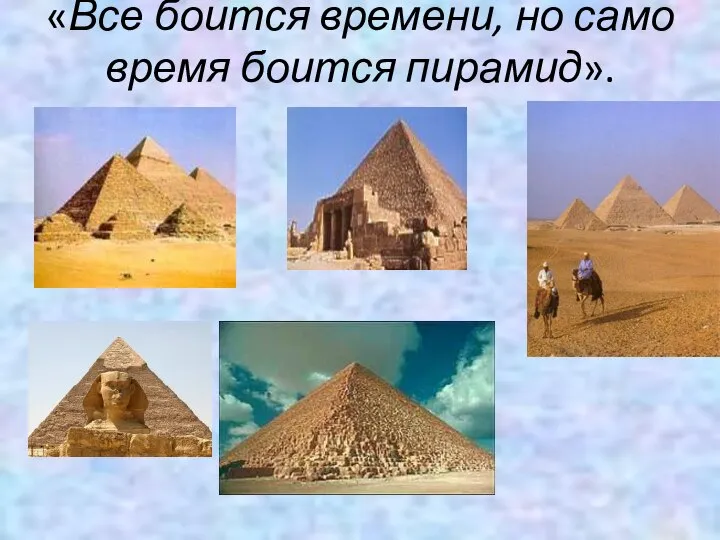 «Все боится времени, но само время боится пирамид».